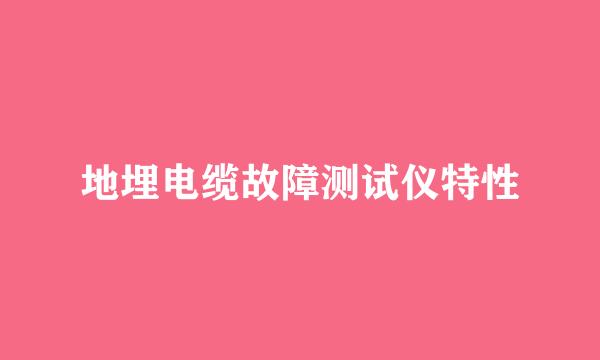 地埋电缆故障测试仪特性